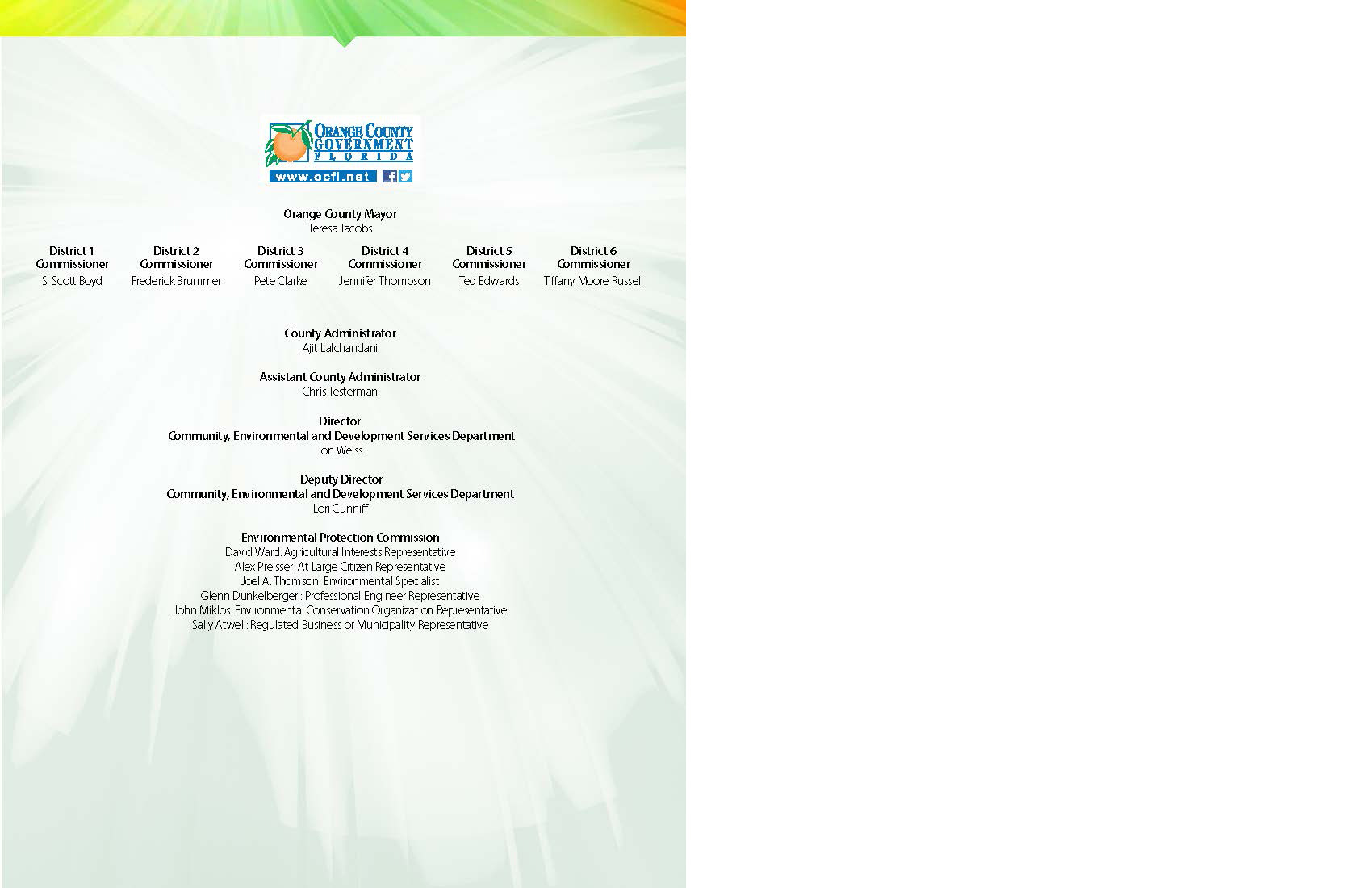 ORANGE COUNTY
GOVERNMENT
FLORIDA
www.ocfl.net

Orange County Mayor
Teresa Jacobs

District 1
Commissioner
S. Scott Boyd

District 2
Commissioner
Frederick Brummer

District 3
Commissioner
Pete Clarke

District 4
Commissioner
Jennifer Thompson

District 5
Commissioner
Ted Edwards

District 6
Commissioner
Tiffany Moore Russell

County Administrator
Ajit Lalchandani

Assistant County Administrator
Chris Testerman

Director
Community, Environmental and Development Services Department
Jon Weiss

Deputy Director
Community, Environmental and Development Services Department
Lori Cunniff

Environmental Protection Commission
David Ward: Agricultural Interests Representative
Alex Preisser: At Large Citizen Representative
Joel A. Thomson: Environmental Specialist
Glenn Dunkelberger : Professional Engineer Representative
John Miklos: Environmental Conservation Organization Representative
Sally Atwell: Regulated Business or Municipality Representative